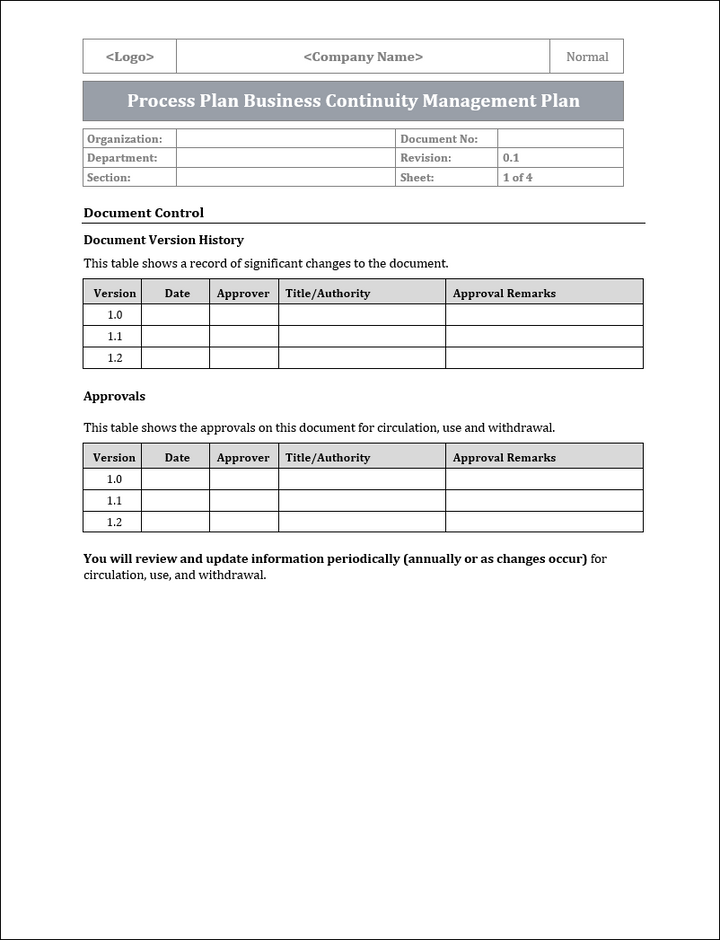 | <Logo> | <Company Name> | Normal |
|---|---|---|

Process Plan Business Continuity Management Plan

| Organization: | | Document No: | |
|---|---|---|---|
| Department: | | Revision: | 0.1 |
| Section: | | Sheet: | 1 of 4 |

Document Control

Document Version History

This table shows a record of significant changes to the document.

| Version | Date | Approver | Title/Authority | Approval Remarks |
|---|---|---|---|---|
| 1.0 | | | | |
| 1.1 | | | | |
| 1.2 | | | | |

Approvals

This table shows the approvals on this document for circulation, use and withdrawal.

| Version | Date | Approver | Title/Authority | Approval Remarks |
|---|---|---|---|---|
| 1.0 | | | | |
| 1.1 | | | | |
| 1.2 | | | | |

You will review and update information periodically (annually or as changes occur) for circulation, use, and withdrawal.